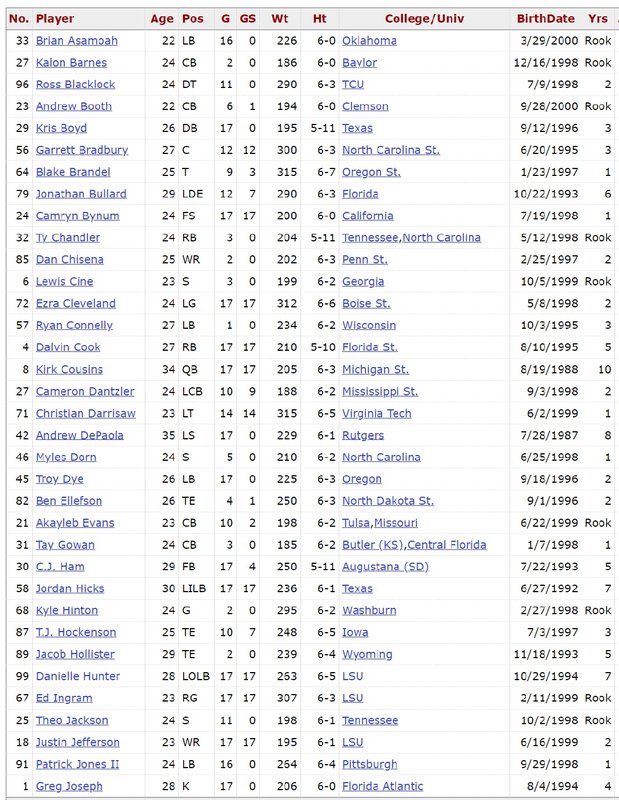 | No. | Player | Age | Pos | G | GS | Wt | Ht | College/Univ | BirthDate | Yrs |
|---|---|---|---|---|---|---|---|---|---|---|
| 33 | Brian Asamoah | 22 | LB | 16 | 0 | 226 | 6-0 | Oklahoma | 3/29/2000 | Rook |
| 27 | Kalon Barnes | 24 | CB | 2 | 0 | 186 | 6-0 | Baylor | 12/16/1998 | Rook |
| 96 | Ross Blacklock | 24 | DT | 11 | 0 | 290 | 6-3 | TCU | 7/9/1998 | 2 |
| 23 | Andrew Booth | 22 | CB | 6 | 1 | 194 | 6-0 | Clemson | 9/28/2000 | Rook |
| 29 | Kris Boyd | 26 | DB | 17 | 0 | 195 | 5-11 | Texas | 9/12/1996 | 3 |
| 56 | Garrett Bradbury | 27 | C | 12 | 12 | 300 | 6-3 | North Carolina St. | 6/20/1995 | 3 |
| 64 | Blake Brandel | 25 | T | 9 | 3 | 315 | 6-7 | Oregon St. | 1/23/1997 | 1 |
| 79 | Jonathan Bullard | 29 | LDE | 12 | 7 | 290 | 6-3 | Florida | 10/22/1993 | 6 |
| 24 | Camryn Bynum | 24 | FS | 17 | 17 | 200 | 6-0 | California | 7/19/1998 | 1 |
| 32 | Ty Chandler | 24 | RB | 3 | 0 | 204 | 5-11 | Tennessee,North Carolina | 5/12/1998 | Rook |
| 85 | Dan Chisena | 25 | WR | 2 | 0 | 202 | 6-3 | Penn St. | 2/25/1997 | 2 |
| 6 | Lewis Cine | 23 | S | 3 | 0 | 199 | 6-2 | Georgia | 10/5/1999 | Rook |
| 72 | Ezra Cleveland | 24 | LG | 17 | 17 | 312 | 6-6 | Boise St. | 5/8/1998 | 2 |
| 57 | Ryan Connelly | 27 | LB | 1 | 0 | 234 | 6-2 | Wisconsin | 10/3/1995 | 3 |
| 4 | Dalvin Cook | 27 | RB | 17 | 17 | 210 | 5-10 | Florida St. | 8/10/1995 | 5 |
| 8 | Kirk Cousins | 34 | QB | 17 | 17 | 205 | 6-3 | Michigan St. | 8/19/1988 | 10 |
| 27 | Cameron Dantzler | 24 | LCB | 10 | 9 | 188 | 6-2 | Mississippi St. | 9/3/1998 | 2 |
| 71 | Christian Darrisaw | 23 | LT | 14 | 14 | 315 | 6-5 | Virginia Tech | 6/2/1999 | 1 |
| 42 | Andrew DePaola | 35 | LS | 17 | 0 | 229 | 6-1 | Rutgers | 7/28/1987 | 8 |
| 46 | Myles Dorn | 24 | S | 5 | 0 | 210 | 6-2 | North Carolina | 6/25/1998 | 1 |
| 45 | Troy Dye | 26 | LB | 17 | 0 | 225 | 6-3 | Oregon | 9/18/1996 | 2 |
| 82 | Ben Ellefson | 26 | TE | 4 | 1 | 250 | 6-3 | North Dakota St. | 9/1/1996 | 2 |
| 21 | Akayleb Evans | 23 | CB | 10 | 2 | 198 | 6-2 | Tulsa,Missouri | 6/22/1999 | Rook |
| 31 | Tay Gowan | 24 | CB | 3 | 0 | 185 | 6-2 | Butler (KS),Central Florida | 1/7/1998 | 1 |
| 30 | C.J. Ham | 29 | FB | 17 | 4 | 250 | 5-11 | Augustana (SD) | 7/22/1993 | 5 |
| 58 | Jordan Hicks | 30 | LILB | 17 | 17 | 236 | 6-1 | Texas | 6/27/1992 | 7 |
| 68 | Kyle Hinton | 24 | G | 2 | 0 | 295 | 6-2 | Washburn | 2/27/1998 | Rook |
| 87 | T.J. Hockenson | 25 | TE | 10 | 7 | 248 | 6-5 | Iowa | 7/3/1997 | 3 |
| 89 | Jacob Hollister | 29 | TE | 2 | 0 | 239 | 6-4 | Wyoming | 11/18/1993 | 5 |
| 99 | Danielle Hunter | 28 | LOLB | 17 | 17 | 263 | 6-5 | LSU | 10/29/1994 | 7 |
| 67 | Ed Ingram | 23 | RG | 17 | 17 | 307 | 6-3 | LSU | 2/11/1999 | Rook |
| 25 | Theo Jackson | 24 | S | 11 | 0 | 198 | 6-1 | Tennessee | 10/2/1998 | Rook |
| 18 | Justin Jefferson | 23 | WR | 17 | 17 | 195 | 6-1 | LSU | 6/16/1999 | 2 |
| 91 | Patrick Jones II | 24 | LB | 16 | 0 | 264 | 6-4 | Pittsburgh | 9/29/1998 | 1 |
| 1 | Greg Joseph | 28 | K | 17 | 0 | 206 | 6-0 | Florida Atlantic | 8/4/1994 | 4 |